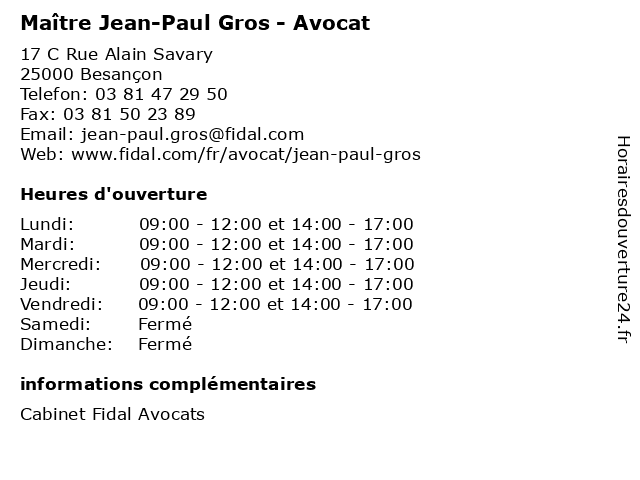 Maître Jean-Paul Gros - Avocat

17 C Rue Alain Savary
25000 Besançon
Telefon: 03 81 47 29 50
Fax: 03 81 50 23 89
Email: jean-paul.gros@fidal.com
Web: www.fidal.com/fr/avocat/jean-paul-gros

Heures d'ouverture

| | |
|---|---|
| Lundi: | 09:00 - 12:00 et 14:00 - 17:00 |
| Mardi: | 09:00 - 12:00 et 14:00 - 17:00 |
| Mercredi: | 09:00 - 12:00 et 14:00 - 17:00 |
| Jeudi: | 09:00 - 12:00 et 14:00 - 17:00 |
| Vendredi: | 09:00 - 12:00 et 14:00 - 17:00 |
| Samedi: | Fermé |
| Dimanche: | Fermé |

informations complémentaires

Cabinet Fidal Avocats

Horairesdouverture24.fr